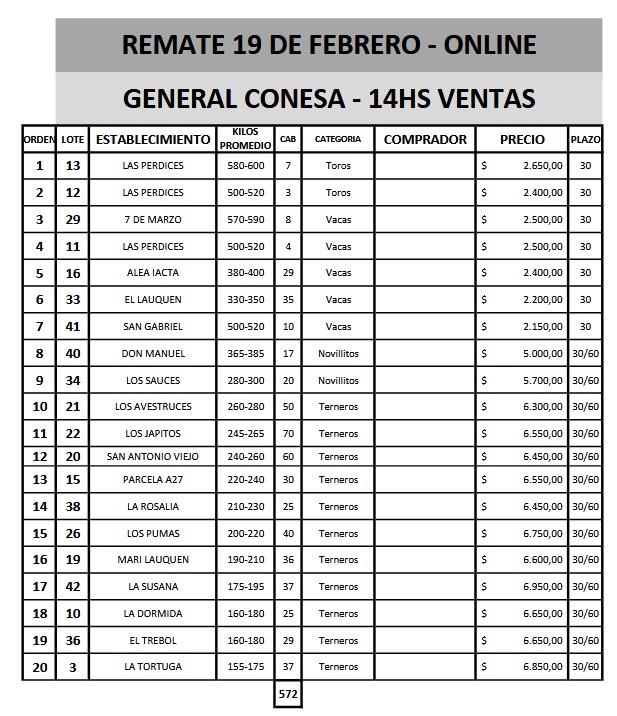 REMATE 19 DE FEBRERO - ONLINE

GENERAL CONESA - 14HS VENTAS

| ORDEN | LOTE | ESTABLECIMIENTO | KILOS PROMEDIO | CAB | CATEGORIA | COMPRADOR | PRECIO | PLAZO |
|---|---|---|---|---|---|---|---|---|
| 1 | 13 | LAS PERDICES | 580-600 | 7 | Toros | | $ 2.650,00 | 30 |
| 2 | 12 | LAS PERDICES | 500-520 | 3 | Toros | | $ 2.400,00 | 30 |
| 3 | 29 | 7 DE MARZO | 570-590 | 8 | Vacas | | $ 2.500,00 | 30 |
| 4 | 11 | LAS PERDICES | 500-520 | 4 | Vacas | | $ 2.500,00 | 30 |
| 5 | 16 | ALEA IACTA | 380-400 | 29 | Vacas | | $ 2.400,00 | 30 |
| 6 | 33 | EL LAUQUEN | 330-350 | 35 | Vacas | | $ 2.200,00 | 30 |
| 7 | 41 | SAN GABRIEL | 500-520 | 10 | Vacas | | $ 2.150,00 | 30 |
| 8 | 40 | DON MANUEL | 365-385 | 17 | Novillitos | | $ 5.000,00 | 30/60 |
| 9 | 34 | LOS SAUCES | 280-300 | 20 | Novillitos | | $ 5.700,00 | 30/60 |
| 10 | 21 | LOS AVESTRUCES | 260-280 | 50 | Terneros | | $ 6.300,00 | 30/60 |
| 11 | 22 | LOS JAPITOS | 245-265 | 70 | Terneros | | $ 6.550,00 | 30/60 |
| 12 | 20 | SAN ANTONIO VIEJO | 240-260 | 60 | Terneros | | $ 6.450,00 | 30/60 |
| 13 | 15 | PARCELA A27 | 220-240 | 30 | Terneros | | $ 6.550,00 | 30/60 |
| 14 | 38 | LA ROSALIA | 210-230 | 25 | Terneros | | $ 6.450,00 | 30/60 |
| 15 | 26 | LOS PUMAS | 200-220 | 40 | Terneros | | $ 6.750,00 | 30/60 |
| 16 | 19 | MARI LAUQUEN | 190-210 | 36 | Terneros | | $ 6.600,00 | 30/60 |
| 17 | 42 | LA SUSANA | 175-195 | 37 | Terneros | | $ 6.950,00 | 30/60 |
| 18 | 10 | LA DORMIDA | 160-180 | 25 | Terneros | | $ 6.650,00 | 30/60 |
| 19 | 36 | EL TREBOL | 160-180 | 29 | Terneros | | $ 6.650,00 | 30/60 |
| 20 | 3 | LA TORTUGA | 155-175 | 37 | Terneros | | $ 6.850,00 | 30/60 |
| | | | | 572 | | | | |